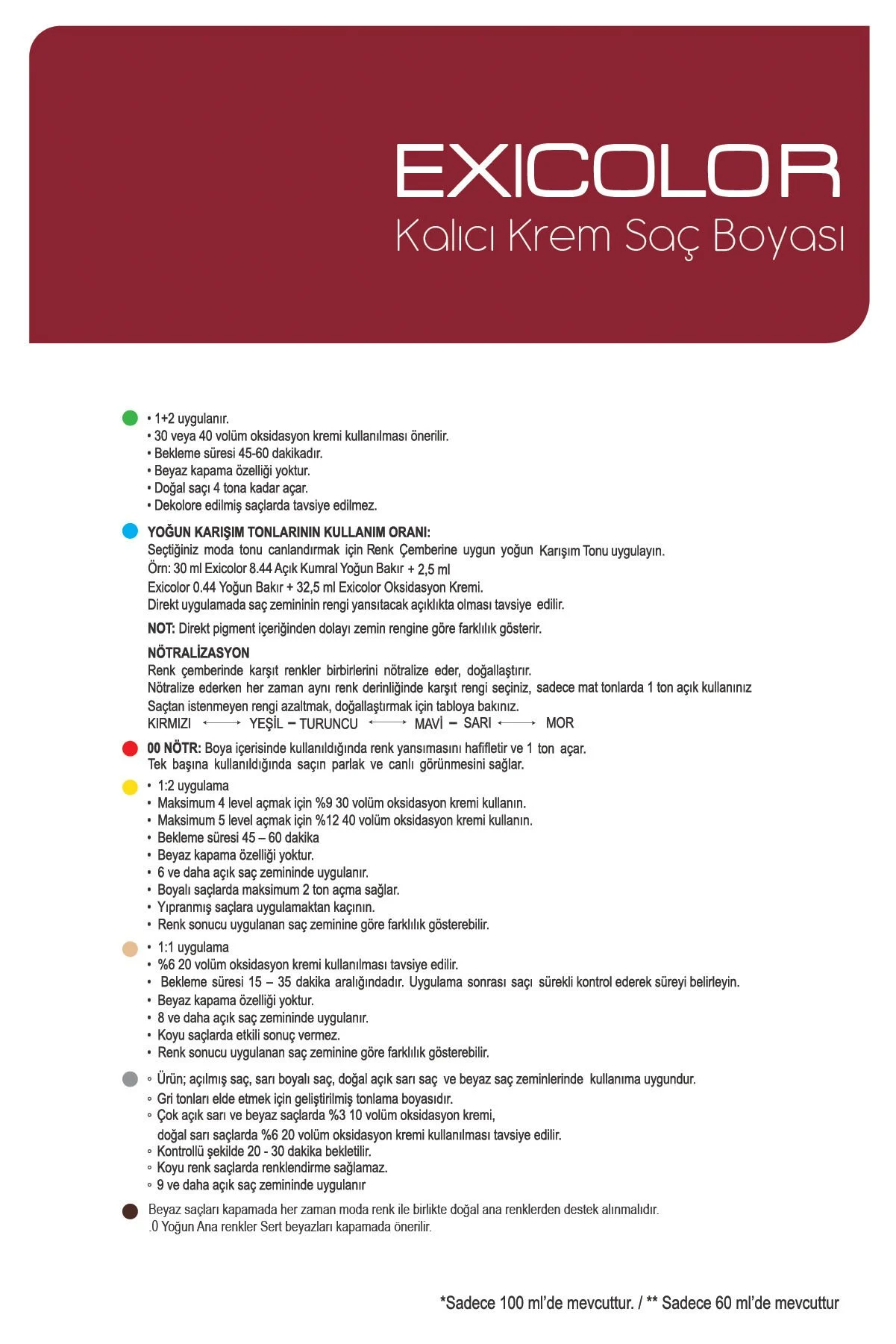 EXICOLOR
Kalıcı Krem Saç Boyası

• 1+2 uygulanır.
• 30 veya 40 volüm oksidasyon kremi kullanılması önerilir.
• Bekleme süresi 45-60 dakikadır.
• Beyaz kapama özelliği yoktur.
• Doğal saçı 4 tona kadar açar.
• Dekolore edilmiş saçlarda tavsiye edilmez.

YOĞUN KARIŞIM TONLARININ KULLANIM ORANI:
Seçtiğiniz moda tonu canlandırmak için Renk Çemberine uygun yoğun Karışım Tonu uygulayın.
Örn: 30 ml Exicolor 8.44 Açık Kumral Yoğun Bakır + 2,5 ml
Exicolor 0.44 Yoğun Bakır + 32,5 ml Exicolor Oksidasyon Kremi.
Direkt uygulamada saç zemininin rengi yansıtacak açıklıkta olması tavsiye edilir.

NOT: Direkt pigment içeriğinden dolayı zemin rengine göre farklılık gösterir.

NÖTRALİZASYON
Renk çemberinde karşıt renkler birbirlerini nötralize eder, doğallaştırır.
Nötralize ederken her zaman aynı renk derinliğinde karşıt rengi seçiniz, sadece mat tonlarda 1 ton açık kullanınız
Saçtan istenmeyen rengi azaltmak, doğallaştırmak için tabloya bakınız.
KIRMIZI ⟷ YEŞİL – TURUNCU ⟷ MAVİ – SARI ⟷ MOR

00 NÖTR: Boya içerisinde kullanıldığında renk yansımasını hafifletir ve 1 ton açar.
Tek başına kullanıldığında saçın parlak ve canlı görünmesini sağlar.

• 1:2 uygulama
• Maksimum 4 level açmak için %9 30 volüm oksidasyon kremi kullanın.
• Maksimum 5 level açmak için %12 40 volüm oksidasyon kremi kullanın.
• Bekleme süresi 45 – 60 dakika
• Beyaz kapama özelliği yoktur.
• 6 ve daha açık saç zemininde uygulanır.
• Boyalı saçlarda maksimum 2 ton açma sağlar.
• Yıpranmış saçlara uygulamaktan kaçının.
• Renk sonucu uygulanan saç zeminine göre farklılık gösterebilir.

• 1:1 uygulama
• %6 20 volüm oksidasyon kremi kullanılması tavsiye edilir.
• Bekleme süresi 15 – 35 dakika aralığındadır. Uygulama sonrası saçı sürekli kontrol ederek süreyi belirleyin.
• Beyaz kapama özelliği yoktur.
• 8 ve daha açık saç zemininde uygulanır.
• Koyu saçlarda etkili sonuç vermez.
• Renk sonucu uygulanan saç zeminine göre farklılık gösterebilir.

◦ Ürün; açılmış saç, sarı boyalı saç, doğal açık sarı saç ve beyaz saç zeminlerinde kullanıma uygundur.
◦ Gri tonları elde etmek için geliştirilmiş tonlama boyasıdır.
◦ Çok açık sarı ve beyaz saçlarda %3 10 volüm oksidasyon kremi,
doğal sarı saçlarda %6 20 volüm oksidasyon kremi kullanılması tavsiye edilir.
◦ Kontrollü şekilde 20 - 30 dakika bekletilir.
◦ Koyu renk saçlarda renklendirme sağlamaz.
◦ 9 ve daha açık saç zemininde uygulanır

Beyaz saçları kapamada her zaman moda renk ile birlikte doğal ana renklerden destek alınmalıdır.
.0 Yoğun Ana renkler Sert beyazları kapamada önerilir.

*Sadece 100 ml'de mevcuttur. / ** Sadece 60 ml'de mevcuttur